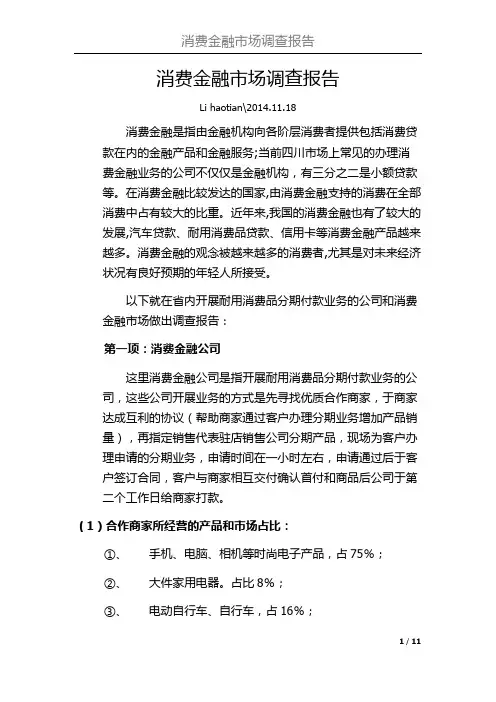 消费金融市场调查报告

消费金融市场调查报告

Li haotian\2014.11.18

消费金融是指由金融机构向各阶层消费者提供包括消费贷款在内的金融产品和金融服务;当前四川市场上常见的办理消费金融业务的公司不仅仅是金融机构，有三分之二是小额贷款等。在消费金融比较发达的国家,由消费金融支持的消费在全部消费中占有较大的比重。近年来,我国的消费金融也有了较大的发展,汽车贷款、耐用消费品贷款、信用卡等消费金融产品越来越多。消费金融的观念被越来越多的消费者,尤其是对未来经济状况有良好预期的年轻人所接受。

以下就在省内开展耐用消费品分期付款业务的公司和消费金融市场做出调查报告：

第一项：消费金融公司

这里消费金融公司是指开展耐用消费品分期付款业务的公司，这些公司开展业务的方式是先寻找优质合作商家，于商家达成互利的协议（帮助商家通过客户办理分期业务增加产品销量），再指定销售代表驻店销售公司分期产品，现场为客户办理申请的分期业务，申请时间在一小时左右，申请通过后于客户签订合同，客户与商家相互交付确认首付和商品后公司于第二个工作日给商家打款。

（1）合作商家所经营的产品和市场占比：

①、 手机、电脑、相机等时尚电子产品，占 75%；

②、 大件家用电器。占比 8%；

③、 电动自行车、自行车，占 16%；

1 / 11